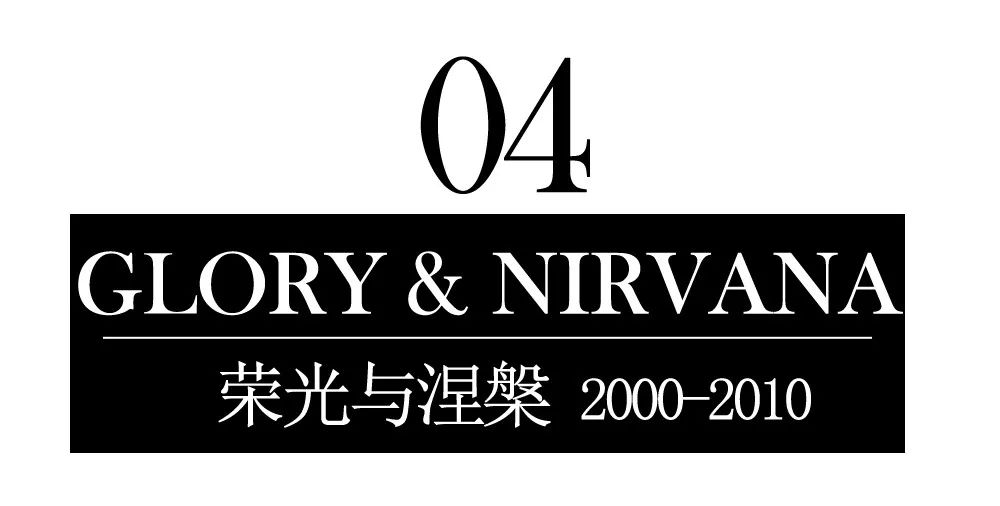 04

GLORY & NIRVANA

荣光与涅槃 2000-2010